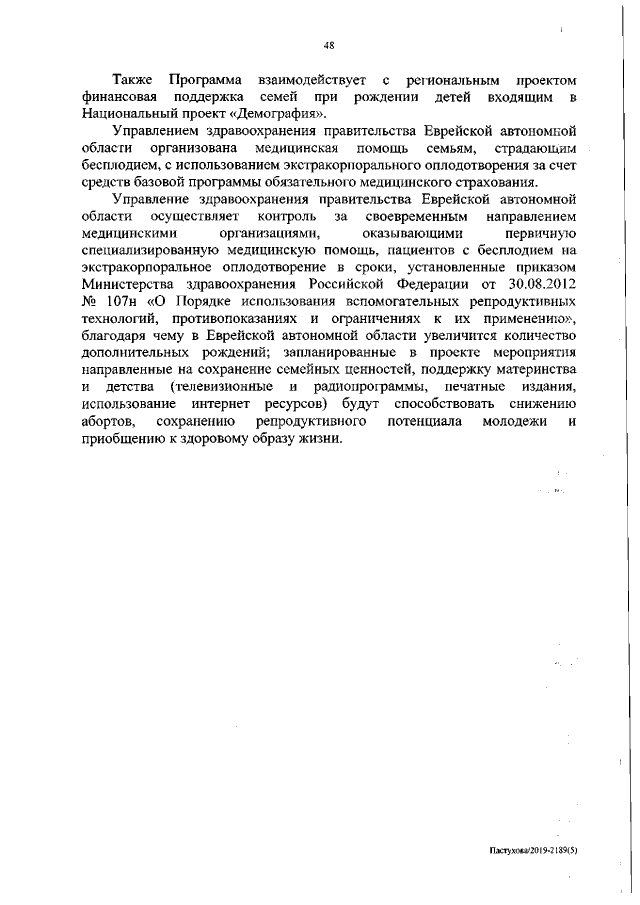 48

Также Программа взаимодействует с региональным проектом финансовая поддержка семей при рождении детей входящим в Национальный проект «Демография».

Управлением здравоохранения правительства Еврейской автономной области организована медицинская помощь семьям, страдающим бесплодием, с использованием экстракорпорального оплодотворения за счет средств базовой программы обязательного медицинского страхования.

Управление здравоохранения правительства Еврейской автономной области осуществляет контроль за своевременным направлением медицинскими организациями, оказывающими первичную специализированную медицинскую помощь, пациентов с бесплодием на экстракорпоральное оплодотворение в сроки, установленные приказом Министерства здравоохранения Российской Федерации от 30.08.2012 № 107н «О Порядке использования вспомогательных репродуктивных технологий, противопоказаниях и ограничениях к их применению», благодаря чему в Еврейской автономной области увеличится количество дополнительных рождений; запланированные в проекте мероприятия направленные на сохранение семейных ценностей, поддержку материнства и детства (телевизионные и радиопрограммы, печатные издания, использование интернет ресурсов) будут способствовать снижению абортов, сохранению репродуктивного потенциала молодежи и приобщению к здоровому образу жизни.

Пастухова/2019-2189(5)